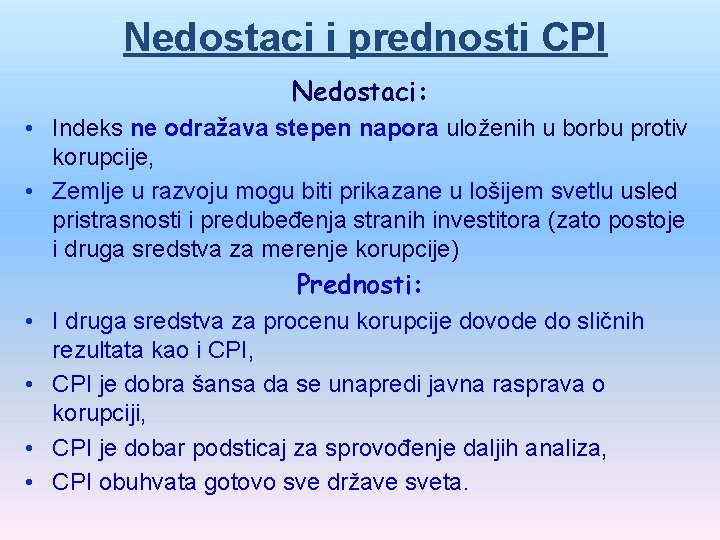 Nedostaci i prednosti CPI

Nedostaci:

• Indeks ne odražava stepen napora uloženih u borbu protiv korupcije,

• Zemlje u razvoju mogu biti prikazane u lošijem svetlu usled pristrasnosti i predubeđenja stranih investitora (zato postoje i druga sredstva za merenje korupcije)

Prednosti:

• I druga sredstva za procenu korupcije dovode do sličnih rezultata kao i CPI,

• CPI je dobra šansa da se unapredi javna rasprava o korupciji,

• CPI je dobar podsticaj za sprovođenje daljih analiza,

• CPI obuhvata gotovo sve države sveta.